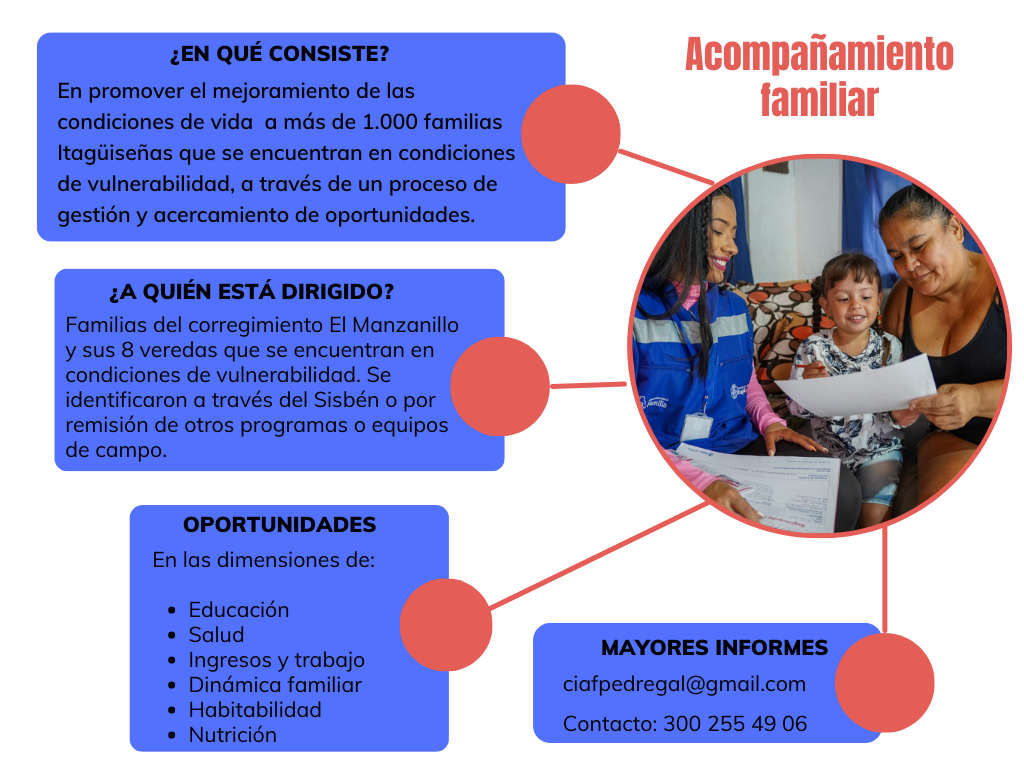 Acompañamiento familiar

¿EN QUÉ CONSISTE?

En promover el mejoramiento de las condiciones de vida a más de 1.000 familias Itagüiseñas que se encuentran en condiciones de vulnerabilidad, a través de un proceso de gestión y acercamiento de oportunidades.

¿A QUIÉN ESTÁ DIRIGIDO?

Familias del corregimiento El Manzanillo y sus 8 veredas que se encuentran en condiciones de vulnerabilidad. Se identificaron a través del Sisbén o por remisión de otros programas o equipos de campo.

OPORTUNIDADES

En las dimensiones de:

- Educación
- Salud
- Ingresos y trabajo
- Dinámica familiar
- Habitabilidad
- Nutrición

MAYORES INFORMES

ciafpedregal@gmail.com

Contacto: 300 255 49 06